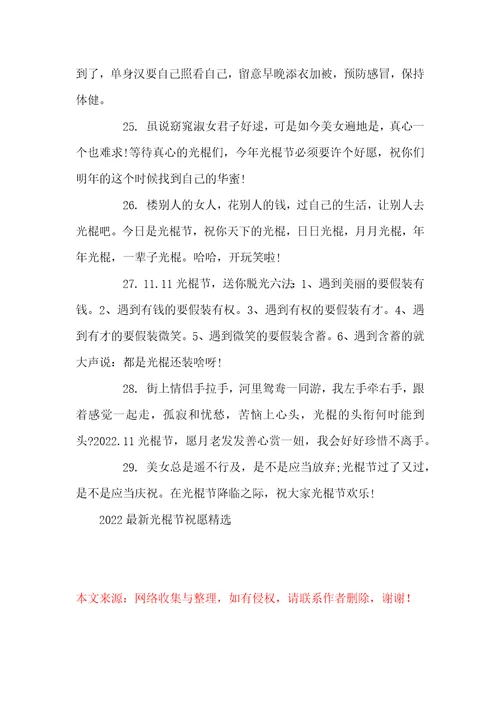 到了，单身汉要自己照看自己，留意早晚添衣加被，预防感冒，保持体健。

25. 虽说窈窕淑女君子好逑，可是如今美女遍地是，真心一个也难求!等待真心的光棍们，今年光棍节必须要许个好愿，祝你们明年的这个时候找到自己的华蜜!

26. 楼别人的女人，花别人的钱，过自己的生活，让别人去光棍吧。今日是光棍节，祝你天下的光棍，日日光棍，月月光棍，年年光棍，一辈子光棍。哈哈，开玩笑啦!

27. 11.11 光棍节，送你脱光六法: 1、遇到美丽的要假装有钱。2、遇到有钱的要假装有权。3、遇到有权的要假装有才。4、遇到有才的要假装微笑。5、遇到微笑的要假装含蓄。6、遇到含蓄的就大声说：都是光棍还装啥呀!

28. 街上情侣手拉手，河里鸳鸯一同游，我左手牵右手，跟着感觉一起走，孤寂和忧愁，苦恼上心头，光棍的头衔何时能到头?2022.11 光棍节，愿月老发发善心赏一妞，我会好好珍惜不离手。

29. 美女总是遥不行及，是不是应当放弃;光棍节过了又过，是不是应当庆祝。在光棍节降临之际，祝大家光棍节欢乐!

2022 最新光棍节祝愿精选

本文来源：网络收集与整理，如有侵权，请联系作者删除，谢谢！